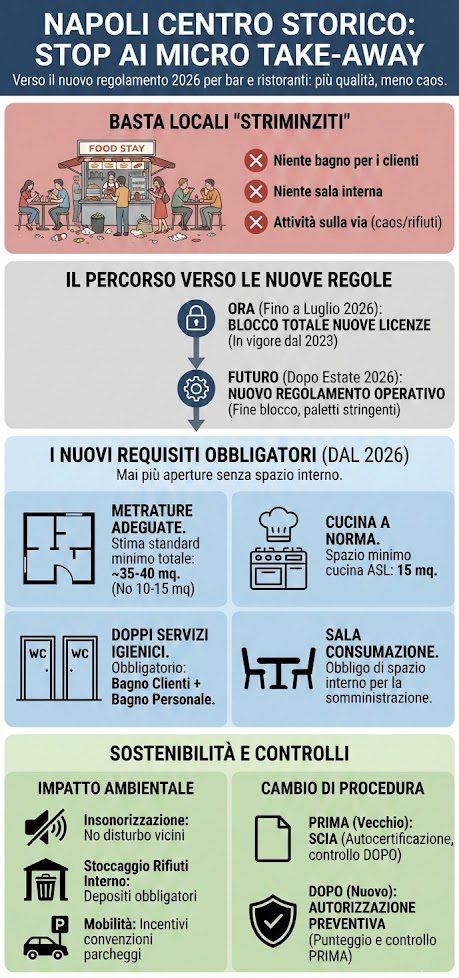 NAPOLI CENTRO STORICO: STOP AI MICRO TAKE-AWAY

Verso il nuovo regolamento 2026 per bar e ristoranti: più qualità, meno caos.

BASTA LOCALI "STRIMINZITI"

FOOD STAY

Niente bagno per i clienti

Niente sala interna

Attività sulla via (caos/rifiuti)

IL PERCORSO VERSO LE NUOVE REGOLE

ORA (Fino a Luglio 2026): BLOCCO TOTALE NUOVE LICENZE (In vigore dal 2023)

FUTURO (Dopo Estate 2026): NUOVO REGOLAMENTO OPERATIVO (Fine blocco, paletti stringenti)

I NUOVI REQUISITI OBBLIGATORI (DAL 2026)

Mai più aperture senza spazio interno.

METRATURE ADEGUATE. Stima standard minimo totale: ~35-40 mq. (No 10-15 mq)

CUCINA A NORMA. Spazio minimo cucina ASL: 15 mq.

WC WC

DOPPI SERVIZI IGIENICI. Obbligatorio: Bagno Clienti + Bagno Personale.

SALA CONSUMAZIONE. Obbligo di spazio interno per la somministrazione.

SOSTENIBILITÀ E CONTROLLI

IMPATTO AMBIENTALE

Insonorizzazione: No disturbo vicini

Stoccaggio Rifiuti Interno: Depositi obbligatori

P

Mobilità: Incentivi convenzioni parcheggi

CAMBIO DI PROCEDURA

PRIMA (Vecchio): SCIA (Autocertificazione, controllo DOPO)

DOPO (Nuovo): AUTORIZZAZIONE PREVENTIVA (Punteggio e controllo PRIMA)